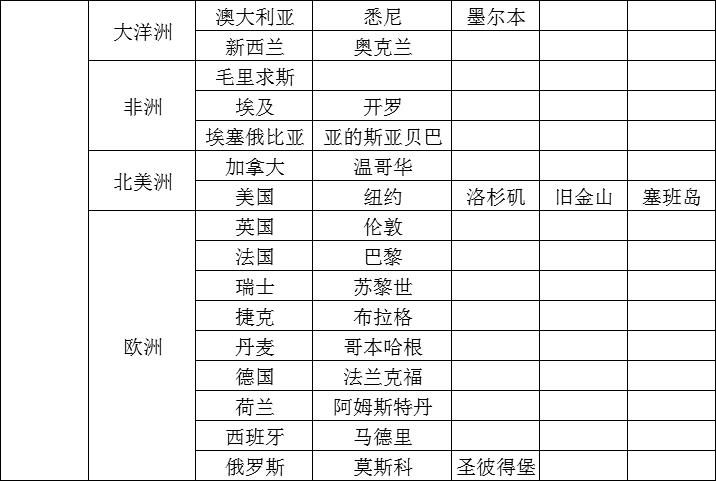 | | | | | | | |
|---|---|---|---|---|---|---|
| | 大洋洲 | 澳大利亚 | 悉尼 | 墨尔本 | | |
| | | 新西兰 | 奥克兰 | | | |
| | 非洲 | 毛里求斯 | | | | |
| | | 埃及 | 开罗 | | | |
| | | 埃塞俄比亚 | 亚的斯亚贝巴 | | | |
| | 北美洲 | 加拿大 | 温哥华 | | | |
| | | 美国 | 纽约 | 洛杉矶 | 旧金山 | 塞班岛 |
| | 欧洲 | 英国 | 伦敦 | | | |
| | | 法国 | 巴黎 | | | |
| | | 瑞士 | 苏黎世 | | | |
| | | 捷克 | 布拉格 | | | |
| | | 丹麦 | 哥本哈根 | | | |
| | | 德国 | 法兰克福 | | | |
| | | 荷兰 | 阿姆斯特丹 | | | |
| | | 西班牙 | 马德里 | | | |
| | | 俄罗斯 | 莫斯科 | 圣彼得堡 | | |